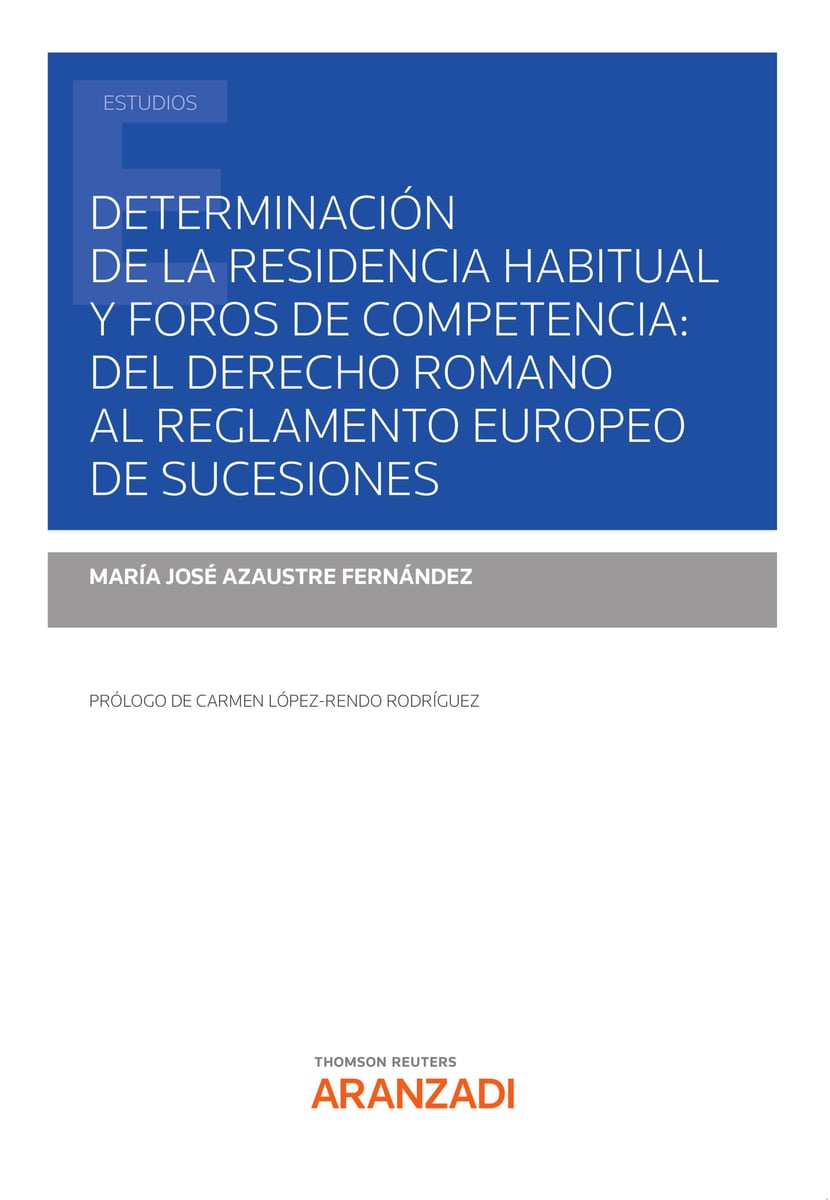 ESTUDIOS

DETERMINACIÓN DE LA RESIDENCIA HABITUAL Y FOROS DE COMPETENCIA: DEL DERECHO ROMANO AL REGLAMENTO EUROPEO DE SUCESIONES

MARÍA JOSÉ AZAUSTRE FERNÁNDEZ

PRÓLOGO DE CARMEN LÓPEZ-RENDO RODRÍGUEZ

THOMSON REUTERS
ARANZADI